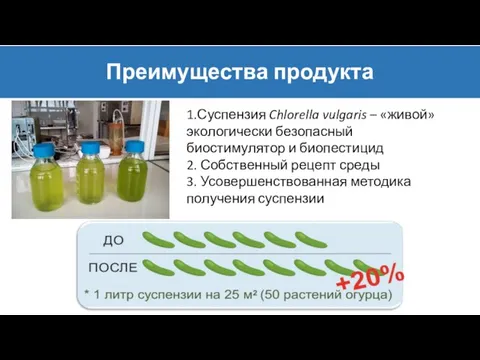 Преимущества продукта

1.Суспензия Chlorella vulgaris – «живой» экологически безопасный биостимулятор и биопестицид
2. Собственный рецепт среды
3. Усовершенствованная методика получения суспензии

ДО

ПОСЛЕ

+20%

* 1 литр суспензии на 25 м² (50 растений огурца)